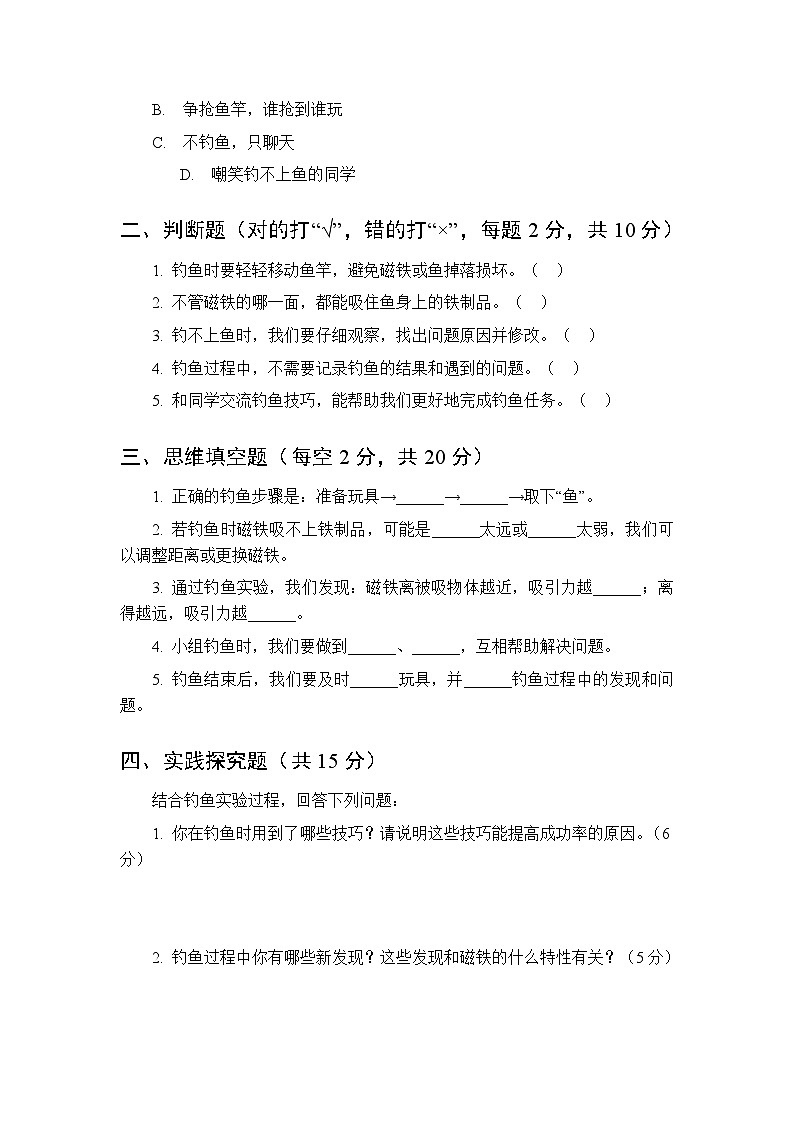 B. 争抢鱼竿，谁抢到谁玩

C. 不钓鱼，只聊天

D. 嘲笑钓不上鱼的同学

二、判断题（对的打“√”，错的打“×”，每题 2 分，共 10 分）

1. 钓鱼时要轻轻移动鱼竿，避免磁铁或鱼掉落损坏。（ ）

2. 不管磁铁的哪一面，都能吸住鱼身上的铁制品。（ ）

3. 钓不上鱼时，我们要仔细观察，找出问题原因并修改。（ ）

4. 钓鱼过程中，不需要记录钓鱼的结果和遇到的问题。（ ）

5. 和同学交流钓鱼技巧，能帮助我们更好地完成钓鱼任务。（ ）

三、思维填空题（每空 2 分，共 20 分）

1. 正确的钓鱼步骤是：准备玩具→______→______→取下“鱼”。

2. 若钓鱼时磁铁吸不上铁制品，可能是______太远或______太弱，我们可以调整距离或更换磁铁。

3. 通过钓鱼实验，我们发现：磁铁离被吸物体越近，吸引力越______；离得越远，吸引力越______。

4. 小组钓鱼时，我们要做到______、______，互相帮助解决问题。

5. 钓鱼结束后，我们要及时______玩具，并______钓鱼过程中的发现和问题。

四、实践探究题（共 15 分）

结合钓鱼实验过程，回答下列问题：

1. 你在钓鱼时用到了哪些技巧？请说明这些技巧能提高成功率的原因。（6 分）

2. 钓鱼过程中你有哪些新发现？这些发现和磁铁的什么特性有关？（5 分）